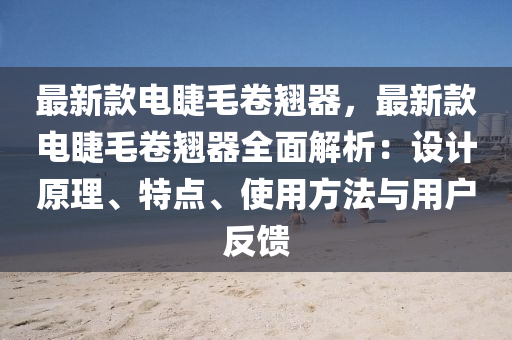 最新款电睫毛卷翘器，最新款电睫毛卷翘器全面解析：设计原理、特点、使用方法与用户反馈